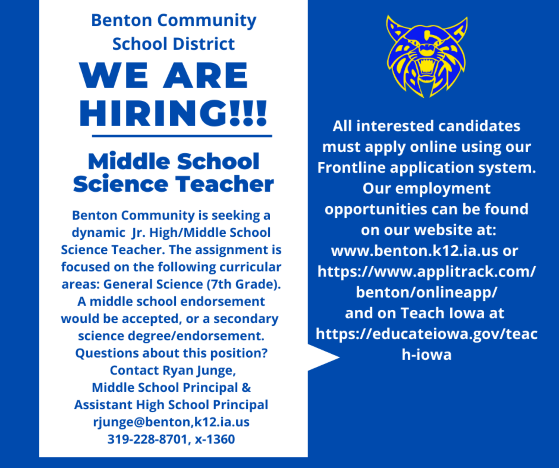 Benton Community School District

WE ARE HIRING!!!

Middle School Science Teacher

Benton Community is seeking a dynamic Jr. High/Middle School Science Teacher. The assignment is focused on the following curricular areas: General Science (7th Grade). A middle school endorsement would be accepted, or a secondary science degree/endorsement. Questions about this position? Contact Ryan Junge, Middle School Principal & Assistant High School Principal rjunge@benton,k12.ia.us 319-228-8701, x-1360

All interested candidates must apply online using our Frontline application system. Our employment opportunities can be found on our website at: www.benton.k12.ia.us or https://www.applitrack.com/benton/onlineapp/ and on Teach Iowa at https://educateiowa.gov/teach-iowa